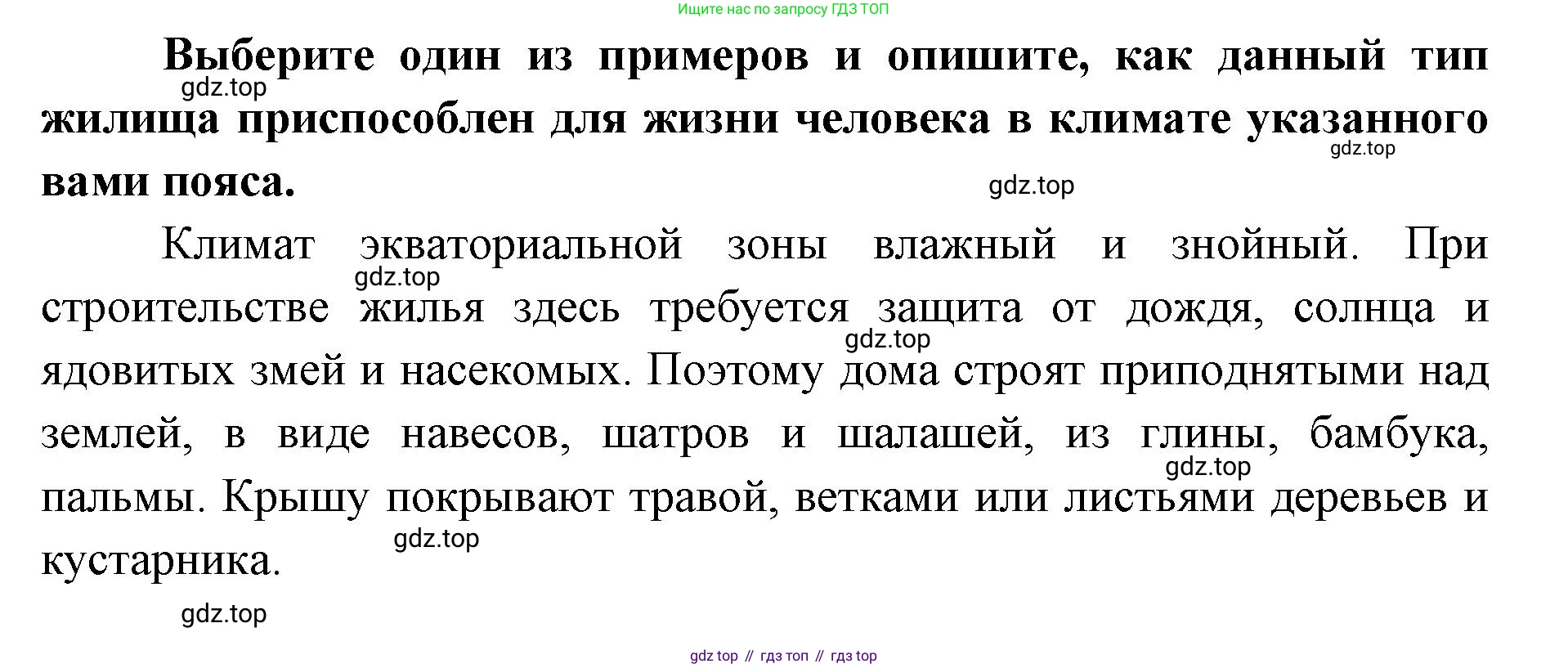 Ищите нас по запросу ГДЗ ТОП

Выберите один из примеров и опишите, как данный тип жилища приспособлен для жизни человека в климате указанного вами пояса.

Климат экваториальной зоны влажный и знойный. При строительстве жилья здесь требуется защита от дождя, солнца и ядовитых змей и насекомых. Поэтому дома строят приподнятыми над землей, в виде навесов, шатров и шалашей, из глины, бамбука, пальмы. Крышу покрывают травой, ветками или листьями деревьев и кустарника.

gdz top // гдз топ // гдз top

gdz.top